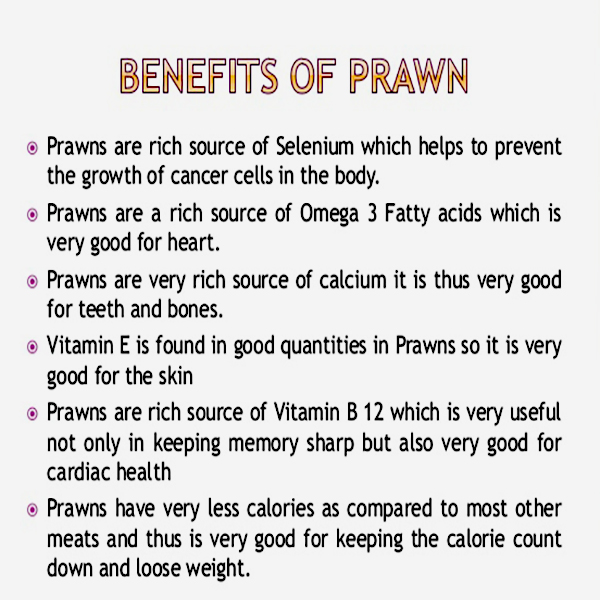 BENEFITS OF PRAWN

• Prawns are rich source of Selenium which helps to prevent the growth of cancer cells in the body.
• Prawns are a rich source of Omega 3 Fatty acids which is very good for heart.
• Prawns are very rich source of calcium it is thus very good for teeth and bones.
• Vitamin E is found in good quantities in Prawns so it is very good for the skin
• Prawns are rich source of Vitamin B 12 which is very useful not only in keeping memory sharp but also very good for cardiac health
• Prawns have very less calories as compared to most other meats and thus is very good for keeping the calorie count down and loose weight.